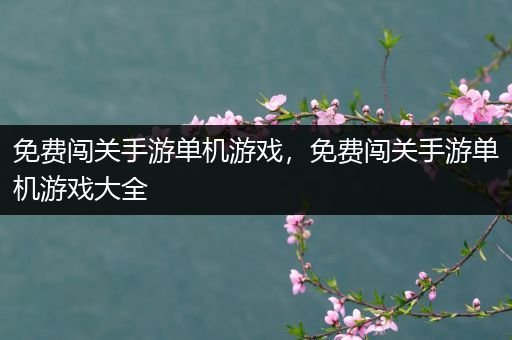 免费闯关手游单机游戏，免费闯关手游单机游戏大全